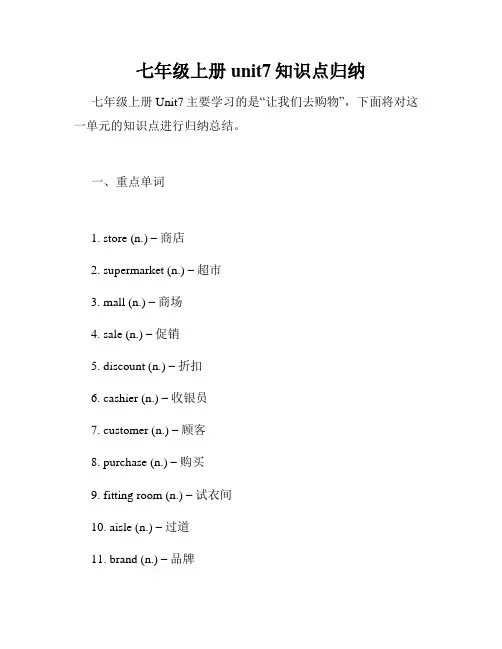 七年级上册 unit7 知识点归纳

七年级上册 Unit7 主要学习的是“让我们去购物”，下面将对这一单元的知识点进行归纳总结。

一、重点单词

1. store (n.) – 商店

2. supermarket (n.) – 超市

3. mall (n.) – 商场

4. sale (n.) – 促销

5. discount (n.) – 折扣

6. cashier (n.) – 收银员

7. customer (n.) – 顾客

8. purchase (n.) – 购买

9. fitting room (n.) – 试衣间

10. aisle (n.) – 过道

11. brand (n.) – 品牌